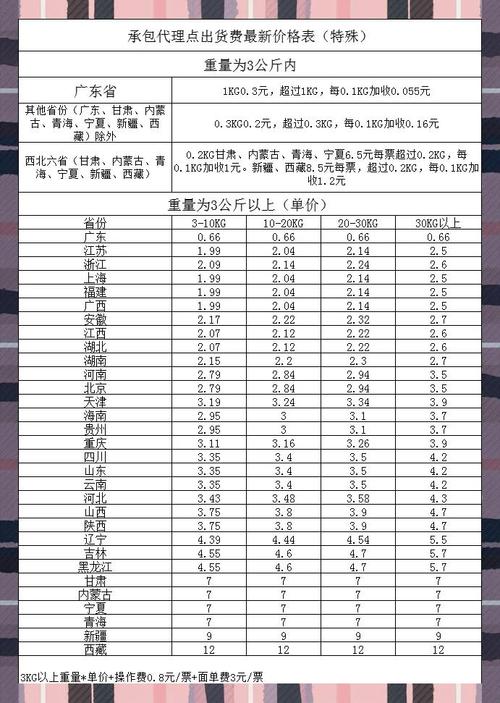 承包代理点出货费最新价格表（特殊）

重量为3公斤内

| 广东省 | 1KG0.3元，超过1KG，每0.1KG加收0.055元 |
|---|---|
| 其他省份（广东、甘肃、内蒙古、青海、宁夏、新疆、西藏）除外 | 0.3KG0.2元，超过0.3KG，每0.1KG加收0.16元 |
| 西北六省（甘肃、内蒙古、青海、宁夏、新疆、西藏） | 0.2KG甘肃、内蒙古、青海、宁夏6.5元每票超过0.2KG，每0.1KG加收1元。新疆、西藏8.5元每票，超过0.2KG，每0.1KG加收1.2元 |

重量为3公斤以上（单价）

| 省份 | 3-10KG | 10-20KG | 20-30KG | 30KG以上 |
|---|---|---|---|---|
| 广东 | 0.66 | 0.66 | 0.66 | 0.66 |
| 江苏 | 1.99 | 2.04 | 2.14 | 2.5 |
| 浙江 | 2.09 | 2.14 | 2.24 | 2.6 |
| 上海 | 1.99 | 2.04 | 2.14 | 2.5 |
| 福建 | 1.99 | 2.04 | 2.14 | 2.5 |
| 广西 | 1.99 | 2.04 | 2.14 | 2.5 |
| 安徽 | 2.17 | 2.22 | 2.32 | 2.7 |
| 江西 | 2.07 | 2.12 | 2.22 | 2.6 |
| 湖北 | 2.07 | 2.12 | 2.22 | 2.6 |
| 湖南 | 2.15 | 2.2 | 2.3 | 2.7 |
| 河南 | 2.79 | 2.84 | 2.94 | 3.5 |
| 北京 | 2.79 | 2.84 | 2.94 | 3.5 |
| 天津 | 3.19 | 3.24 | 3.34 | 3.9 |
| 海南 | 2.95 | 3 | 3.1 | 3.7 |
| 贵州 | 2.95 | 3 | 3.1 | 3.7 |
| 重庆 | 3.11 | 3.16 | 3.26 | 3.9 |
| 四川 | 3.35 | 3.4 | 3.5 | 4.2 |
| 山东 | 3.35 | 3.4 | 3.5 | 4.2 |
| 云南 | 3.35 | 3.4 | 3.5 | 4.2 |
| 河北 | 3.43 | 3.48 | 3.58 | 4.3 |
| 山西 | 3.75 | 3.8 | 3.9 | 4.7 |
| 陕西 | 3.75 | 3.8 | 3.9 | 4.7 |
| 辽宁 | 4.39 | 4.44 | 4.54 | 5.5 |
| 吉林 | 4.55 | 4.6 | 4.7 | 5.7 |
| 黑龙江 | 4.55 | 4.6 | 4.7 | 5.7 |
| 甘肃 | 7 | 7 | 7 | 7 |
| 内蒙古 | 7 | 7 | 7 | 7 |
| 宁夏 | 7 | 7 | 7 | 7 |
| 青海 | 7 | 7 | 7 | 7 |
| 新疆 | 9 | 9 | 9 | 9 |
| 西藏 | 12 | 12 | 12 | 12 |

3KG以上重量*单价+操作费0.8元/票+面单费3元/票